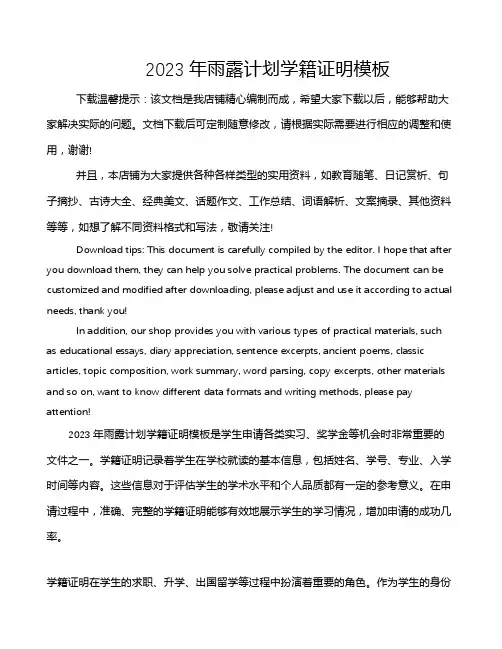 2023 年雨露计划学籍证明模板

下载温馨提示：该文档是我店铺精心编制而成，希望大家下载以后，能够帮助大家解决实际的问题。文档下载后可定制随意修改，请根据实际需要进行相应的调整和使用，谢谢!

并且，本店铺为大家提供各种各样类型的实用资料，如教育随笔、日记赏析、句子摘抄、古诗大全、经典美文、话题作文、工作总结、词语解析、文案摘录、其他资料等等，如想了解不同资料格式和写法，敬请关注!

Download tips: This document is carefully compiled by the editor. I hope that after you download them, they can help you solve practical problems. The document can be customized and modified after downloading, please adjust and use it according to actual needs, thank you!

In addition, our shop provides you with various types of practical materials, such as educational essays, diary appreciation, sentence excerpts, ancient poems, classic articles, topic composition, work summary, word parsing, copy excerpts, other materials and so on, want to know different data formats and writing methods, please pay attention!

2023 年雨露计划学籍证明模板是学生申请各类实习、奖学金等机会时非常重要的文件之一。学籍证明记录着学生在学校就读的基本信息，包括姓名、学号、专业、入学时间等内容。这些信息对于评估学生的学术水平和个人品质都有一定的参考意义。在申请过程中，准确、完整的学籍证明能够有效地展示学生的学习情况，增加申请的成功几率。

学籍证明在学生的求职、升学、出国留学等过程中扮演着重要的角色。作为学生的身份